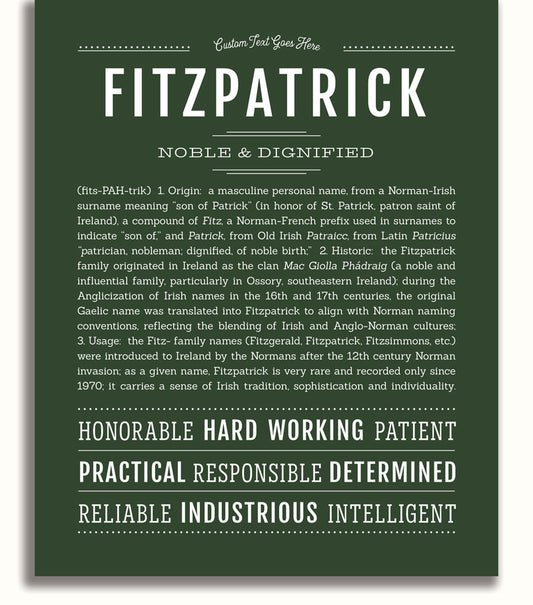 Custom Text Goes Here

FITZPATRICK

NOBLE & DIGNIFIED

(fits-PAH-trik) 1. Origin: a masculine personal name, from a Norman-Irish surname meaning "son of Patrick" (in honor of St. Patrick, patron saint of Ireland), a compound of Fitz, a Norman-French prefix used in surnames to indicate "son of," and Patrick, from Old Irish Patraicc, from Latin Patricius "patrician, nobleman; dignified, of noble birth;" 2. Historic: the Fitzpatrick family originated in Ireland as the clan Mac Giolla Phádraig (a noble and influential family, particularly in Ossory, southeastern Ireland); during the Anglicization of Irish names in the 16th and 17th centuries, the original Gaelic name was translated into Fitzpatrick to align with Norman naming conventions, reflecting the blending of Irish and Anglo-Norman cultures; 3. Usage: the Fitz- family names (Fitzgerald, Fitzpatrick, Fitzsimmons, etc.) were introduced to Ireland by the Normans after the 12th century Norman invasion; as a given name, Fitzpatrick is very rare and recorded only since 1970; it carries a sense of Irish tradition, sophistication and individuality.

HONORABLE HARD WORKING PATIENT

PRACTICAL RESPONSIBLE DETERMINED

RELIABLE INDUSTRIOUS INTELLIGENT